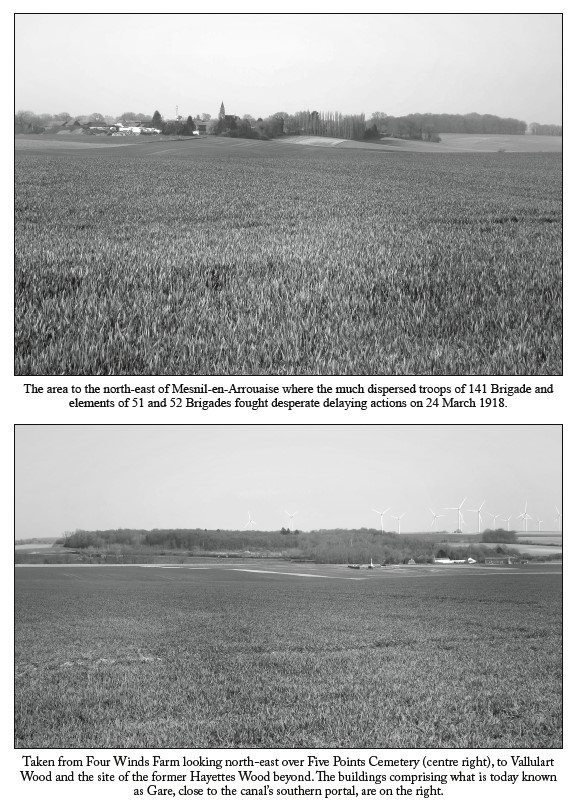 The area to the north-east of Mesnil-en-Arrouaise where the much dispersed troops of 141 Brigade and elements of 51 and 52 Brigades fought desperate delaying actions on 24 March 1918.

Taken from Four Winds Farm looking north-east over Five Points Cemetery (centre right), to Vallulart Wood and the site of the former Hayettes Wood beyond. The buildings comprising what is today known as Gare, close to the canal's southern portal, are on the right.